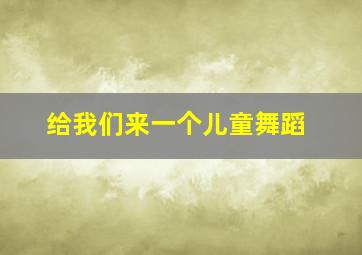 给我们来一个儿童舞蹈